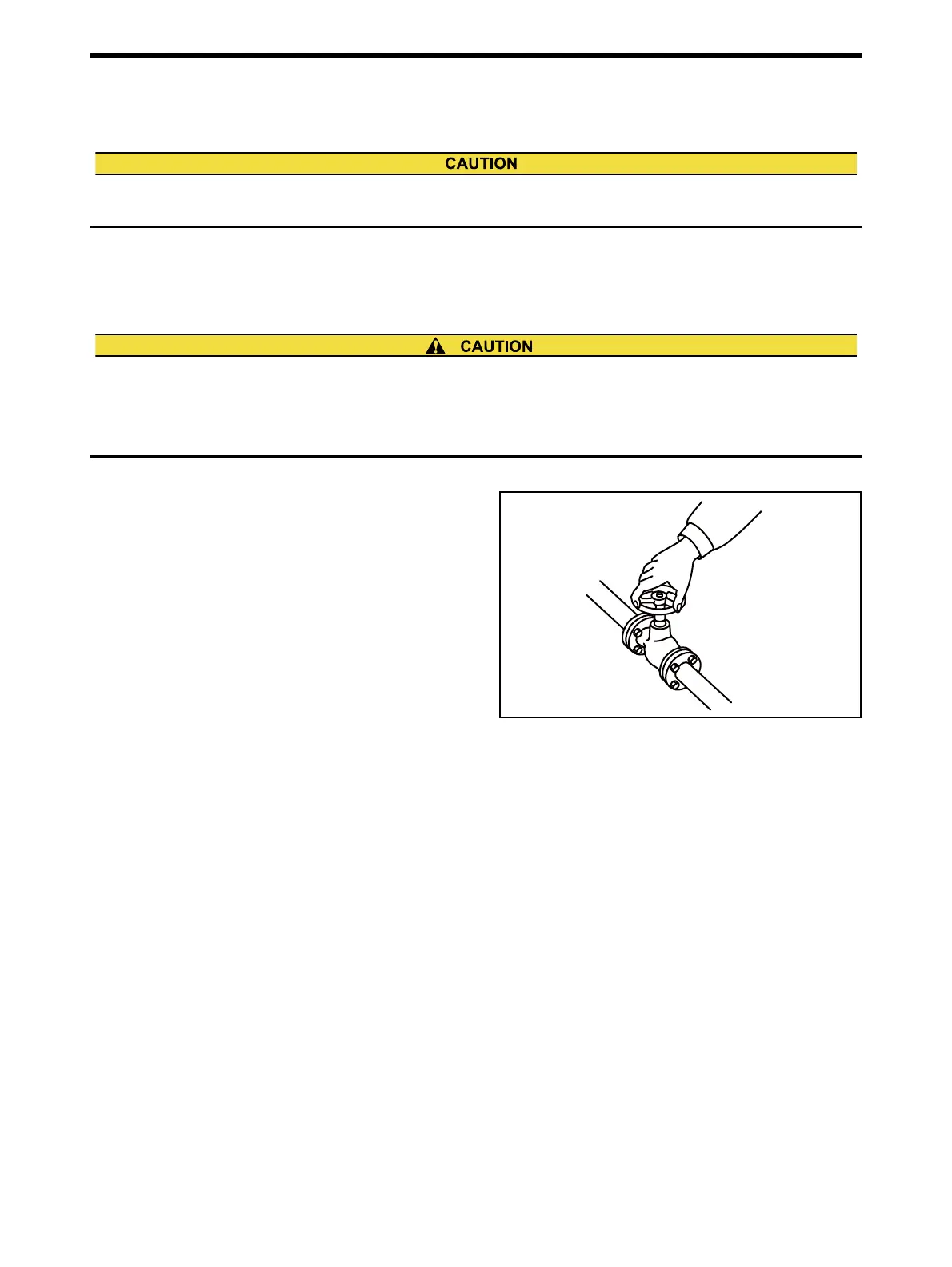 CAUTION

CAUTION